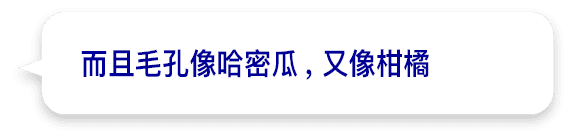 而且毛孔像哈密瓜，又像柑橘